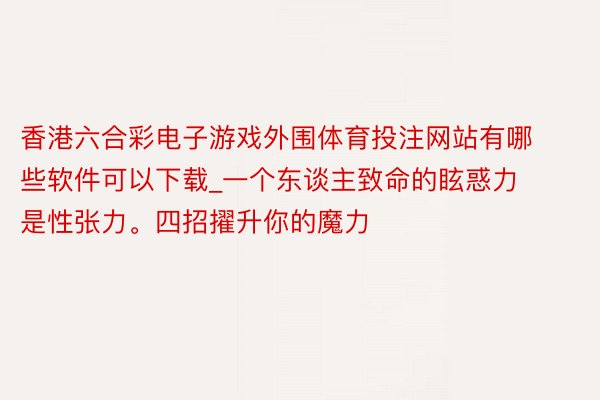 香港六合彩电子游戏外围体育投注网站有哪些软件可以下载_一个东谈主致命的眩惑力是性张力。四招擢升你的魔力